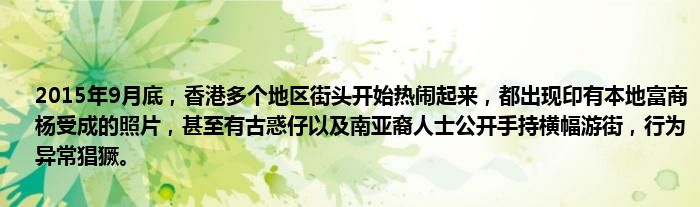 2015年9月底，香港多个地区街头开始热闹起来，都出现印有本地富商杨受成的照片，甚至有古惑仔以及南亚裔人士公开手持横幅游街，行为异常猖獗。